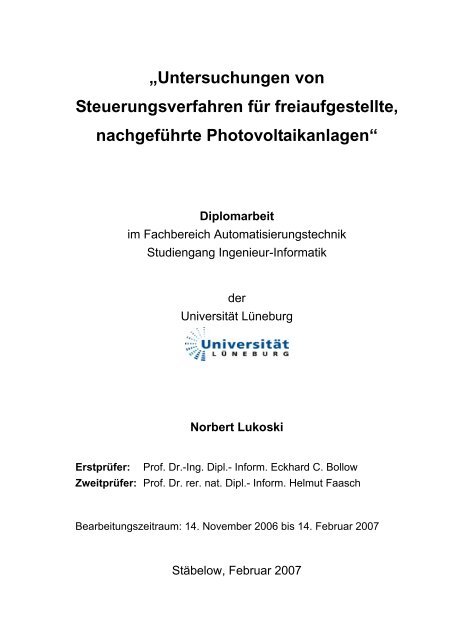 „Untersuchungen von Steuerungsverfahren für freiaufgestellte, nachgeführte Photovoltaikanlagen“

Diplomarbeit
im Fachbereich Automatisierungstechnik
Studiengang Ingenieur-Informatik

der
Universität Lüneburg

Universität
LÜNEBURG

Norbert Lukoski

Erstprüfer: Prof. Dr.-Ing. Dipl.- Inform. Eckhard C. Bollow
Zweitprüfer: Prof. Dr. rer. nat. Dipl.- Inform. Helmut Faasch

Bearbeitungszeitraum: 14. November 2006 bis 14. Februar 2007

Stäbelow, Februar 2007